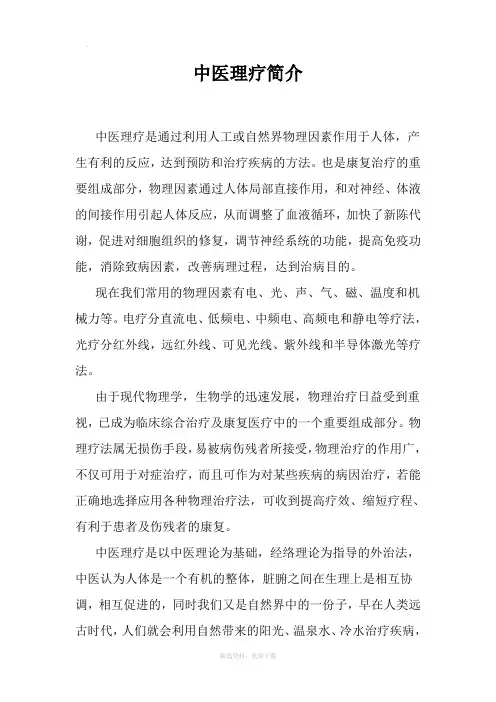 中医理疗简介

中医理疗是通过利用人工或自然界物理因素作用于人体，产生有利的反应，达到预防和治疗疾病的方法。也是康复治疗的重要组成部分，物理因素通过人体局部直接作用，和对神经、体液的间接作用引起人体反应，从而调整了血液循环，加快了新陈代谢，促进对细胞组织的修复，调节神经系统的功能，提高免疫功能，消除致病因素，改善病理过程，达到治病目的。

现在我们常用的物理因素有电、光、声、气、磁、温度和机械力等。电疗分直流电、低频电、中频电、高频电和静电等疗法，光疗分红外线，远红外线、可见光线、紫外线和半导体激光等疗法。

由于现代物理学，生物学的迅速发展，物理治疗日益受到重视，已成为临床综合治疗及康复医疗中的一个重要组成部分。物理疗法属无损伤手段，易被病伤残者所接受，物理治疗的作用广，不仅可用于对症治疗，而且可作为对某些疾病的病因治疗，若能正确地选择应用各种物理治疗法，可收到提高疗效、缩短疗程、有利于患者及伤残者的康复。

中医理疗是以中医理论为基础，经络理论为指导的外治法，中医认为人体是一个有机的整体，脏腑之间在生理上是相互协调，相互促进的，同时我们又是自然界中的一份子，早在人类远古时代，人们就会利用自然带来的阳光、温泉水、冷水治疗疾病，

精选资料，欢迎下载